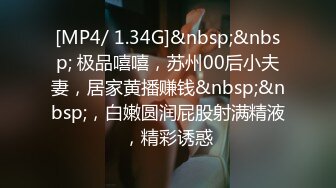 [MP4/ 1.34G]&nbsp;&nbsp; 极品嘻嘻，苏州00后小夫妻，居家黄播赚钱&nbsp;&nbsp;，白嫩圆润屁股射满精液，精彩诱惑